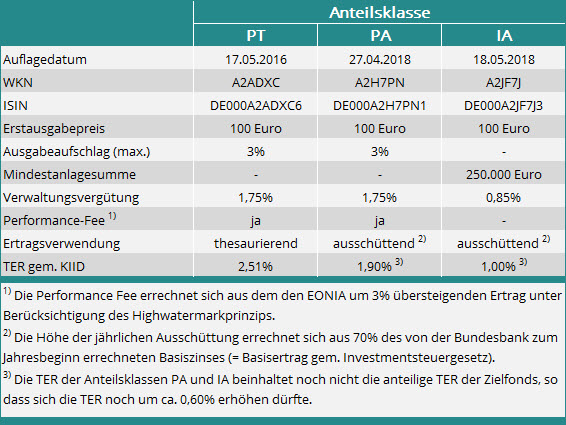 | | Anteilsklasse | | |
|---|---|---|---|
| | PT | PA | IA |
| Auflagedatum | 17.05.2016 | 27.04.2018 | 18.05.2018 |
| WKN | A2ADXC | A2H7PN | A2JF7J |
| ISIN | DE000A2ADXC6 | DE000A2H7PN1 | DE000A2JF7J3 |
| Erstausgabepreis | 100 Euro | 100 Euro | 100 Euro |
| Ausgabeaufschlag (max.) | 3% | 3% | - |
| Mindestanlagesumme | - | - | 250.000 Euro |
| Verwaltungsvergütung | 1,75% | 1,75% | 0,85% |
| Performance-Fee $^{1)}$ | ja | ja | - |
| Ertragsverwendung | thesaurierend | ausschüttend $^{2)}$ | ausschüttend $^{2)}$ |
| TER gem. KIID | 2,51% | 1,90% $^{3)}$ | 1,00% $^{3)}$ |

$^{1)}$ Die Performance Fee errechnet sich aus dem den EONIA um 3% übersteigenden Ertrag unter Berücksichtigung des Highwatermarkprinzips.

$^{2)}$ Die Höhe der jährlichen Ausschüttung errechnet sich aus 70% des von der Bundesbank zum Jahresbeginn errechneten Basiszinses (= Basisertrag gem. Investmentsteuergesetz).

$^{3)}$ Die TER der Anteilsklassen PA und IA beinhaltet noch nicht die anteilige TER der Zielfonds, so dass sich die TER noch um ca. 0,60% erhöhen dürfte.